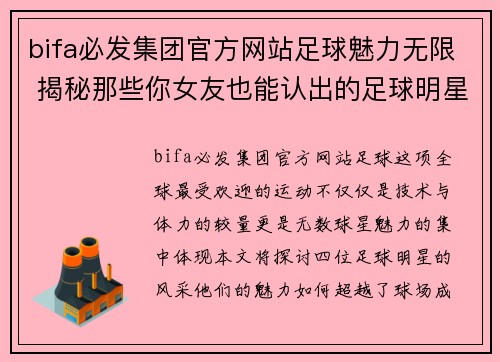 bifa必发集团官方网站足球魅力无限 揭秘那些你女友也能认出的足球明星

bifa必发集团官方网站足球这项全球最受欢迎的运动不仅仅是技术与体力的较量更是无数球星魅力的集中体现本文将探讨四位足球明星的风采他们的魅力如何超越了球场成